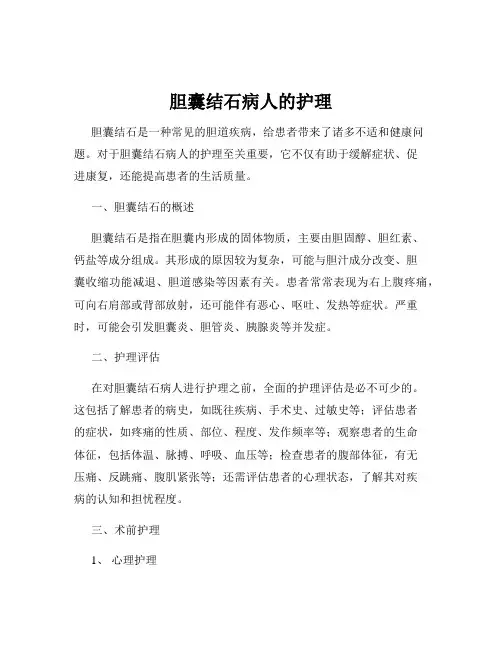 胆囊结石病人的护理

胆囊结石是一种常见的胆道疾病，给患者带来了诸多不适和健康问题。对于胆囊结石病人的护理至关重要，它不仅有助于缓解症状、促进康复，还能提高患者的生活质量。

一、胆囊结石的概述

胆囊结石是指在胆囊内形成的固体物质，主要由胆固醇、胆红素、钙盐等成分组成。其形成的原因较为复杂，可能与胆汁成分改变、胆囊收缩功能减退、胆道感染等因素有关。患者常常表现为右上腹疼痛，可向右肩部或背部放射，还可能伴有恶心、呕吐、发热等症状。严重时，可能会引发胆囊炎、胆管炎、胰腺炎等并发症。

二、护理评估

在对胆囊结石病人进行护理之前，全面的护理评估是必不可少的。这包括了解患者的病史，如既往疾病、手术史、过敏史等；评估患者的症状，如疼痛的性质、部位、程度、发作频率等；观察患者的生命体征，包括体温、脉搏、呼吸、血压等；检查患者的腹部体征，有无压痛、反跳痛、腹肌紧张等；还需评估患者的心理状态，了解其对疾病的认知和担忧程度。

三、术前护理

1、 心理护理